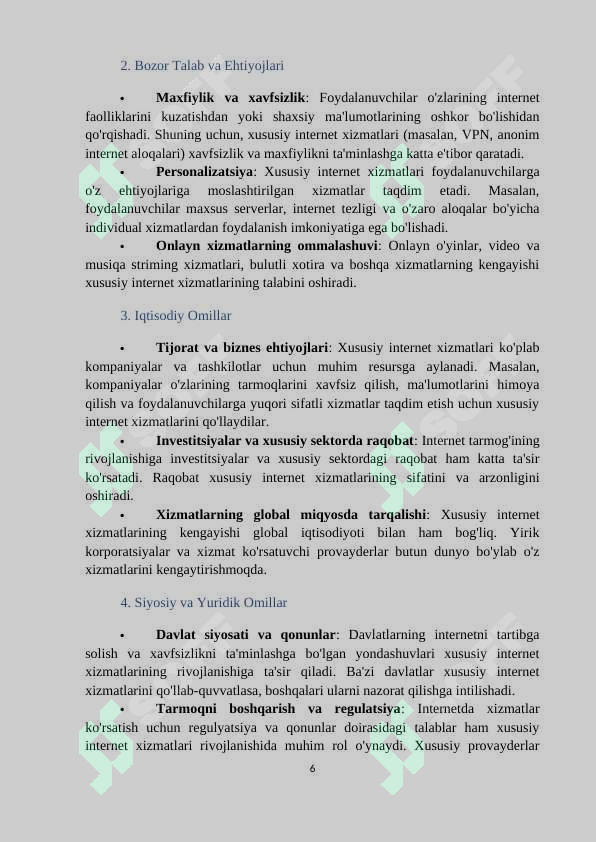 2. Bozor Talab va Ehtiyojlari

• **Maxfiylik va xavfsizlik**: Foydalanuvchilar o'zlarining internet faolliklarini kuzatishdan yoki shaxsiy ma'lumotlarining oshkor bo'lishidan qo'rqishadi. Shuning uchun, xususiy internet xizmatlari (masalan, VPN, anonim internet aloqalari) xavfsizlik va maxfiylikni ta'minlashga katta e'tibor qaratadi.

• **Personalizatsiya**: Xususiy internet xizmatlari foydalanuvchilarga o'z ehtiyojlariga moslashtirilgan xizmatlar taqdim etadi. Masalan, foydalanuvchilar maxsus serverlar, internet tezligi va o'zaro aloqalar bo'yicha individual xizmatlardan foydalanish imkoniyatiga ega bo'lishadi.

• **Onlayn xizmatlarning ommalashuvi**: Onlayn o'yinlar, video va musiqa striming xizmatlari, bulutli xotira va boshqa xizmatlarning kengayishi xususiy internet xizmatlarining talabini oshiradi.

3. Iqtisodiy Omillar

• **Tijorat va biznes ehtiyojlari**: Xususiy internet xizmatlari ko'plab kompaniyalar va tashkilotlar uchun muhim resursga aylanadi. Masalan, kompaniyalar o'zlarining tarmoqlarini xavfsiz qilish, ma'lumotlarini himoya qilish va foydalanuvchilarga yuqori sifatli xizmatlar taqdim etish uchun xususiy internet xizmatlarini qo'llaydilar.

• **Investitsiyalar va xususiy sektorda raqobat**: Internet tarmog'ining rivojlanishiga investitsiyalar va xususiy sektordagi raqobat ham katta ta'sir ko'rsatadi. Raqobat xususiy internet xizmatlarining sifatini va arzonligini oshiradi.

• **Xizmatlarning global miqyosda tarqalishi**: Xususiy internet xizmatlarining kengayishi global iqtisodiyoti bilan ham bog'liq. Yirik korporatsiyalar va xizmat ko'rsatuvchi provayderlar butun dunyo bo'ylab o'z xizmatlarini kengaytirishmoqda.

4. Siyosiy va Yuridik Omillar

• **Davlat siyosati va qonunlar**: Davlatlarning internetni tartibga solish va xavfsizlikni ta'minlashga bo'lgan yondashuvlari xususiy internet xizmatlarining rivojlanishiga ta'sir qiladi. Ba'zi davlatlar xususiy internet xizmatlarini qo'llab-quvvatlasa, boshqalari ularni nazorat qilishga intilishadi.

• **Tarmoqni boshqarish va regulatsiya**: Internetda xizmatlar ko'rsatish uchun regulyatsiya va qonunlar doirasidagi talablar ham xususiy internet xizmatlari rivojlanishida muhim rol o'ynaydi. Xususiy provayderlar

6